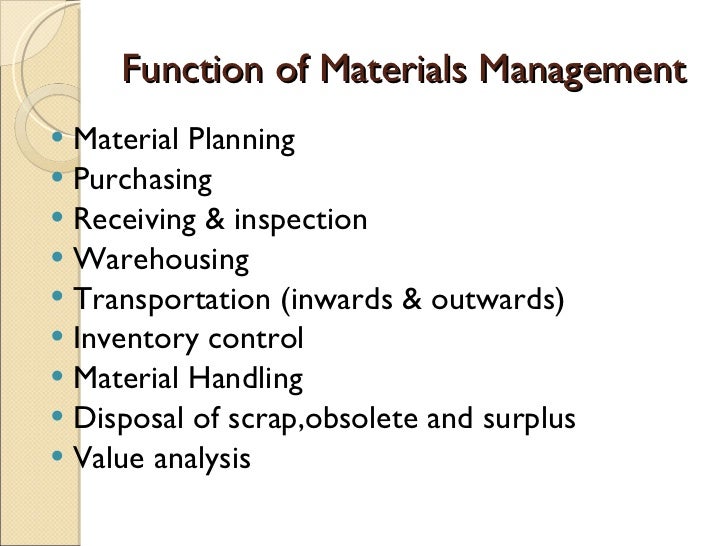 Function of Materials Management

• Material Planning
• Purchasing
• Receiving & inspection
• Warehousing
• Transportation (inwards & outwards)
• Inventory control
• Material Handling
• Disposal of scrap,obsolete and surplus
• Value analysis